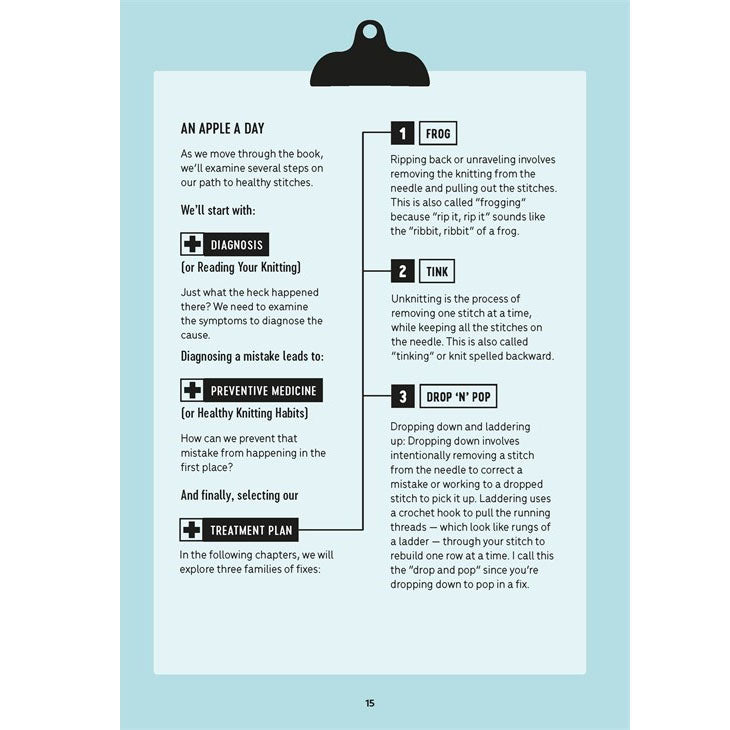 AN APPLE A DAY

As we move through the book, we'll examine several steps on our path to healthy stitches.

We'll start with:

DIAGNOSIS

(or Reading Your Knitting)

Just what the heck happened there? We need to examine the symptoms to diagnose the cause.

Diagnosing a mistake leads to:

PREVENTIVE MEDICINE

(or Healthy Knitting Habits)

How can we prevent that mistake from happening in the first place?

And finally, selecting our

TREATMENT PLAN

In the following chapters, we will explore three families of fixes:

1 FROG

Ripping back or unraveling involves removing the knitting from the needle and pulling out the stitches. This is also called "frogging" because "rip it, rip it" sounds like the "ribbit, ribbit" of a frog.

2 TINK

Unknitting is the process of removing one stitch at a time, while keeping all the stitches on the needle. This is also called "tinking" or knit spelled backward.

3 DROP 'N' POP

Dropping down and laddering up: Dropping down involves intentionally removing a stitch from the needle to correct a mistake or working to a dropped stitch to pick it up. Laddering uses a crochet hook to pull the running threads — which look like rungs of a ladder — through your stitch to rebuild one row at a time. I call this the "drop and pop" since you're dropping down to pop in a fix.

15